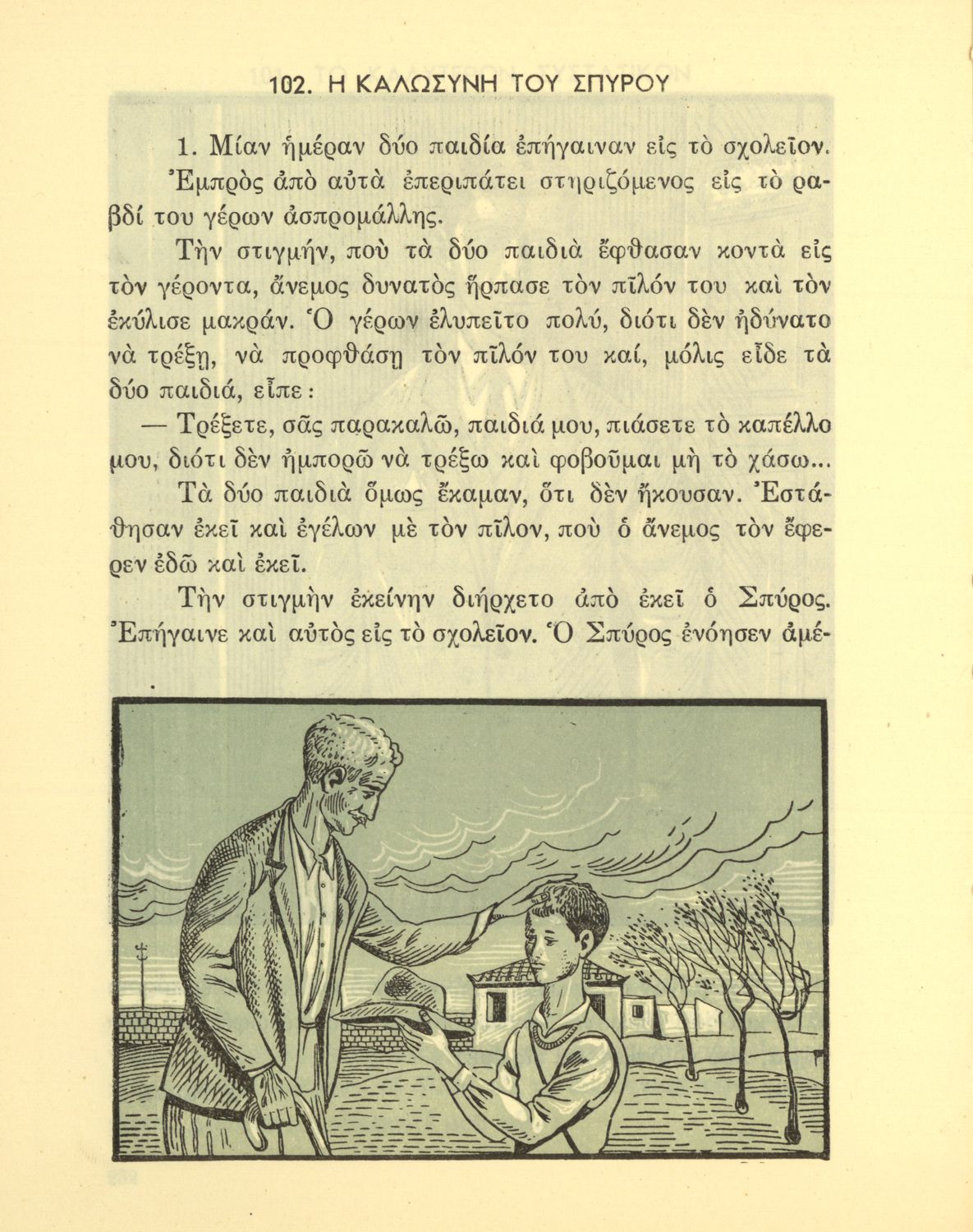 102. Η ΚΑΛΩΣΥΝΗ ΤΟΥ ΣΠΥΡΟΥ

1. Μίαν ἡμέραν δύο παιδία ἐπήγαιναν εἰς τὸ σχολεῖον. Ἐμπρὸς ἀπὸ αὐτὰ ἐπεριπάτει στηριζόμενος εἰς τὸ ραβδί του γέρων ἀσπρομάλλης.

Τὴν στιγμήν, ποὺ τὰ δύο παιδιὰ ἔφθασαν κοντὰ εἰς τὸν γέροντα, ἄνεμος δυνατὸς ἥρπασε τὸν πῖλόν του καὶ τὸν ἐκύλισε μακράν. Ὁ γέρων ἐλυπεῖτο πολύ, διότι δὲν ἠδύνατο νὰ τρέξῃ, νὰ προφθάσῃ τὸν πῖλόν του καί, μόλις εἶδε τὰ δύο παιδιά, εἶπε:

— Τρέξετε, σᾶς παρακαλῶ, παιδιά μου, πιάσετε τὸ καπέλλο μου, διότι δὲν ἠμπορῶ νὰ τρέξω καὶ φοβοῦμαι μὴ τὸ χάσω...

Τὰ δύο παιδιὰ ὅμως ἔκαμαν, ὅτι δὲν ἤκουσαν. Ἐστάθησαν ἐκεῖ καὶ ἐγέλων μὲ τὸν πῖλον, ποὺ ὁ ἄνεμος τὸν ἔφερεν ἐδῶ καὶ ἐκεῖ.

Τὴν στιγμὴν ἐκείνην διήρχετο ἀπὸ ἐκεῖ ὁ Σπύρος. Ἐπήγαινε καὶ αὐτὸς εἰς τὸ σχολεῖον. Ὁ Σπύρος ἐνόησεν ἀμέ-